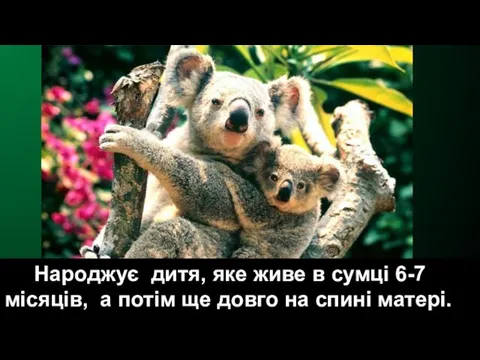 Народжує дитя, яке живе в сумці 6-7 місяців, а потім ще довго на спині матері.